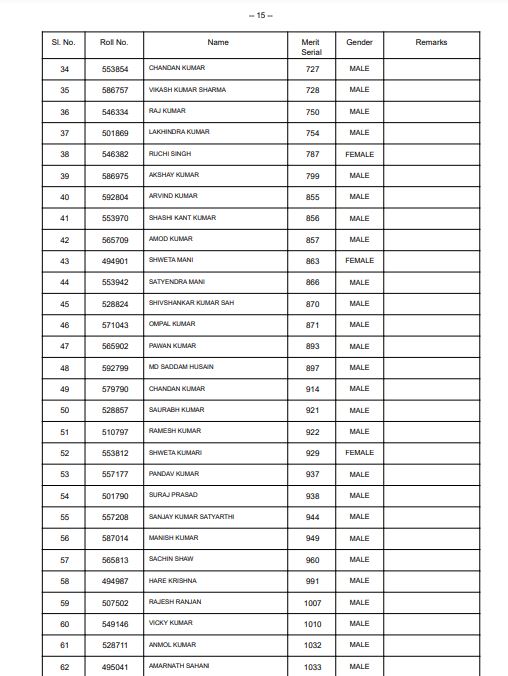 -- 15 --

| Sl. No. | Roll No. | Name | Merit Serial | Gender | Remarks |
|---|---|---|---|---|---|
| 34 | 553854 | CHANDAN KUMAR | 727 | MALE | |
| 35 | 586757 | VIKASH KUMAR SHARMA | 728 | MALE | |
| 36 | 546334 | RAJ KUMAR | 750 | MALE | |
| 37 | 501869 | LAKHINDRA KUMAR | 754 | MALE | |
| 38 | 546382 | RUCHI SINGH | 787 | FEMALE | |
| 39 | 586975 | AKSHAY KUMAR | 799 | MALE | |
| 40 | 592804 | ARVIND KUMAR | 855 | MALE | |
| 41 | 553970 | SHASHI KANT KUMAR | 856 | MALE | |
| 42 | 565709 | AMOD KUMAR | 857 | MALE | |
| 43 | 494901 | SHWETA MANI | 863 | FEMALE | |
| 44 | 553942 | SATYENDRA MANI | 866 | MALE | |
| 45 | 528824 | SHIVSHANKAR KUMAR SAH | 870 | MALE | |
| 46 | 571043 | OMPAL KUMAR | 871 | MALE | |
| 47 | 565902 | PAWAN KUMAR | 893 | MALE | |
| 48 | 592799 | MD SADDAM HUSAIN | 897 | MALE | |
| 49 | 579790 | CHANDAN KUMAR | 914 | MALE | |
| 50 | 528857 | SAURABH KUMAR | 921 | MALE | |
| 51 | 510797 | RAMESH KUMAR | 922 | MALE | |
| 52 | 553812 | SHWETA KUMARI | 929 | FEMALE | |
| 53 | 557177 | PANDAV KUMAR | 937 | MALE | |
| 54 | 501790 | SURAJ PRASAD | 938 | MALE | |
| 55 | 557208 | SANJAY KUMAR SATYARTHI | 944 | MALE | |
| 56 | 587014 | MANISH KUMAR | 949 | MALE | |
| 57 | 565813 | SACHIN SHAW | 960 | MALE | |
| 58 | 494987 | HARE KRISHNA | 991 | MALE | |
| 59 | 507502 | RAJESH RANJAN | 1007 | MALE | |
| 60 | 549146 | VICKY KUMAR | 1010 | MALE | |
| 61 | 528711 | ANMOL KUMAR | 1032 | MALE | |
| 62 | 495041 | AMARNATH SAHANI | 1033 | MALE | |